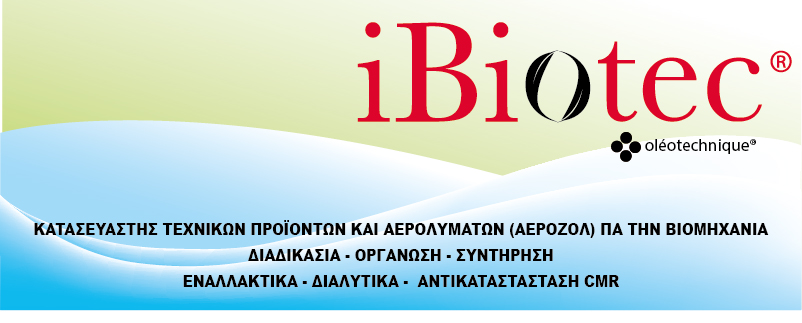 iBiotec®

oléotechnique®

ΚΑΤΑΣΕΥΑΣΤΗΣ ΤΕΧΝΙΚΩΝ ΠΡΟΪΟΝΤΩΝ ΚΑΙ ΑΕΡΟΛΥΜΑΤΩΝ (ΑΕΡΟΖΟΛ) ΠΑ ΤΗΝ ΒΙΟΜΗΧΑΝΙΑ
ΔΙΑΔΙΚΑΣΙΑ - ΟΡΓΑΝΩΣΗ - ΣΥΝΤΗΡΗΣΗ
ΕΝΑΛΛΑΚΤΙΚΑ - ΔΙΑΛΥΤΙΚΑ - ΑΝΤΙΚΑΤΑΣΤΑΣΤΑΣΗ CMR